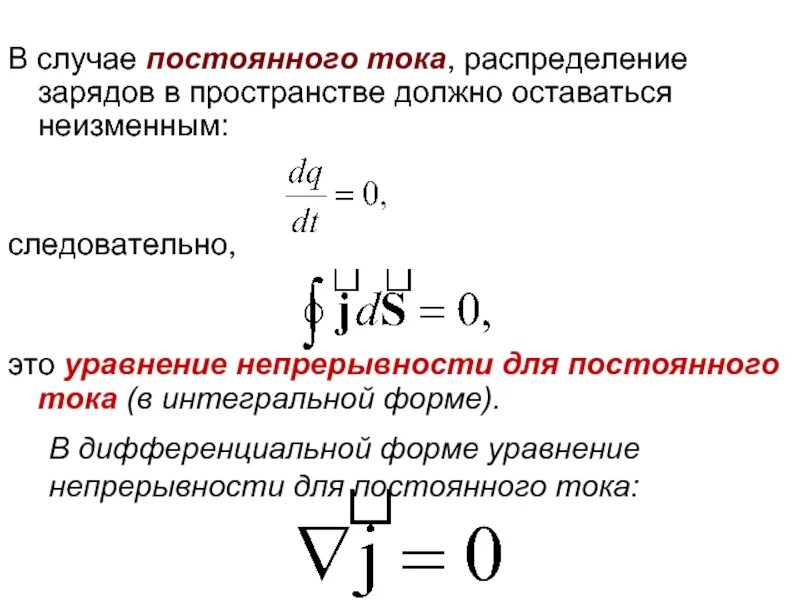 В случае постоянного тока, распределение зарядов в пространстве должно оставаться неизменным:

$\frac{dq}{dt} = 0,$

следовательно,

$\oint \vec{\mathbf{j}} d\vec{\mathbf{S}} = 0,$

это уравнение непрерывности для постоянного тока (в интегральной форме).

В дифференциальной форме уравнение непрерывности для постоянного тока:

$\nabla \vec{\mathbf{j}} = 0$